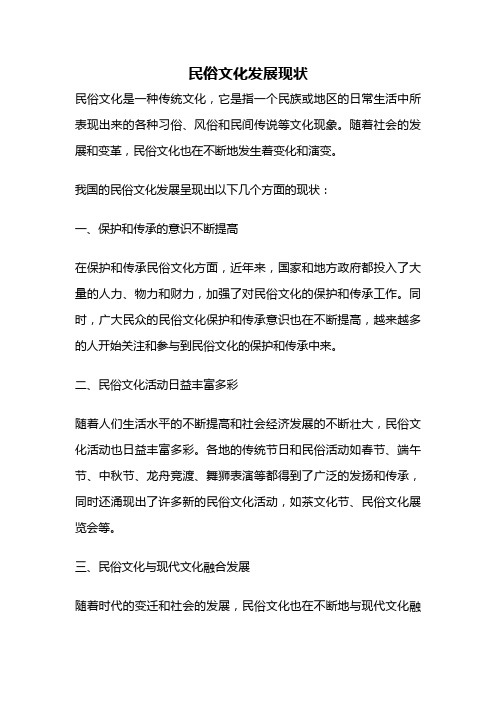 民俗文化发展现状

民俗文化是一种传统文化，它是指一个民族或地区的日常生活中所表现出来的各种习俗、风俗和民间传说等文化现象。随着社会的发展和变革，民俗文化也在不断地发生着变化和演变。

我国的民俗文化发展呈现出以下几个方面的现状：

一、保护和传承的意识不断提高

在保护和传承民俗文化方面，近年来，国家和地方政府都投入了大量的人力、物力和财力，加强了对民俗文化的保护和传承工作。同时，广大民众的民俗文化保护和传承意识也在不断提高，越来越多的人开始关注和参与到民俗文化的保护和传承中来。

二、民俗文化活动日益丰富多彩

随着人们生活水平的不断提高和社会经济发展的不断壮大，民俗文化活动也日益丰富多彩。各地的传统节日和民俗活动如春节、端午节、中秋节、龙舟竞渡、舞狮表演等都得到了广泛的发扬和传承，同时还涌现出了许多新的民俗文化活动，如茶文化节、民俗文化展览会等。

三、民俗文化与现代文化融合发展

随着时代的变迁和社会的发展，民俗文化也在不断地与现代文化融